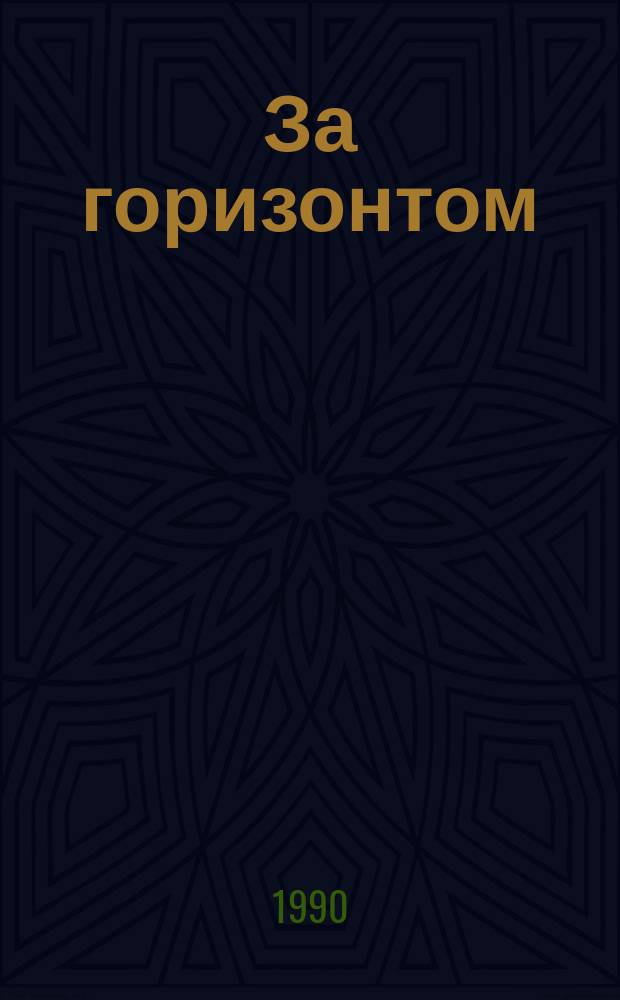 За горизонтом

1990